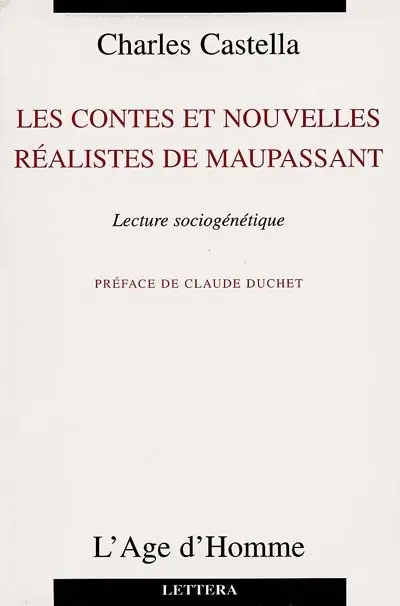 Charles Castella

LES CONTES ET NOUVELLES RÉALISTES DE MAUPASSANT

Lecture sociogénétique

PRÉFACE DE CLAUDE DUCHET

L'Age d'Homme

LETTERA